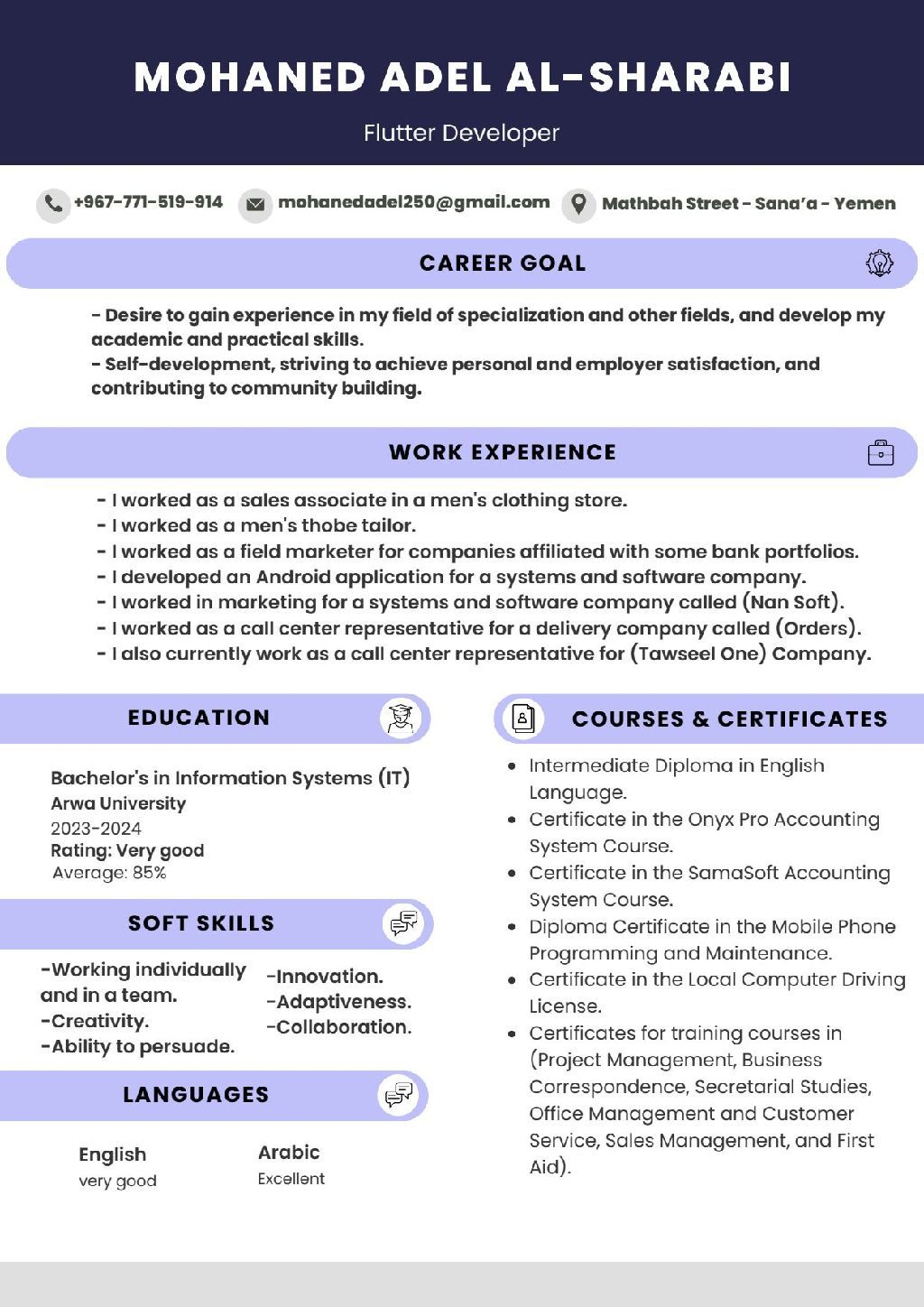 MOHANED ADEL AL-SHARABI

Flutter Developer

+967-771-519-914 mohanedadel250@gmail.com Mathbah Street - Sana'a - Yemen

CAREER GOAL

- Desire to gain experience in my field of specialization and other fields, and develop my academic and practical skills.
- Self-development, striving to achieve personal and employer satisfaction, and contributing to community building.

WORK EXPERIENCE

- I worked as a sales associate in a men's clothing store.
- I worked as a men's thobe tailor.
- I worked as a field marketer for companies affiliated with some bank portfolios.
- I developed an Android application for a systems and software company.
- I worked in marketing for a systems and software company called (Nan Soft).
- I worked as a call center representative for a delivery company called (Orders).
- I also currently work as a call center representative for (Tawseel One) Company.

EDUCATION

Bachelor's in Information Systems (IT)
Arwa University
2023-2024
Rating: Very good
Average: 85%

SOFT SKILLS

-Working individually and in a team.
-Creativity.
-Ability to persuade.

-Innovation.
-Adaptiveness.
-Collaboration.

LANGUAGES

English
very good

Arabic
Excellent

COURSES & CERTIFICATES

- Intermediate Diploma in English Language.
- Certificate in the Onyx Pro Accounting System Course.
- Certificate in the SamaSoft Accounting System Course.
- Diploma Certificate in the Mobile Phone Programming and Maintenance.
- Certificate in the Local Computer Driving License.
- Certificates for training courses in (Project Management, Business Correspondence, Secretarial Studies, Office Management and Customer Service, Sales Management, and First Aid).